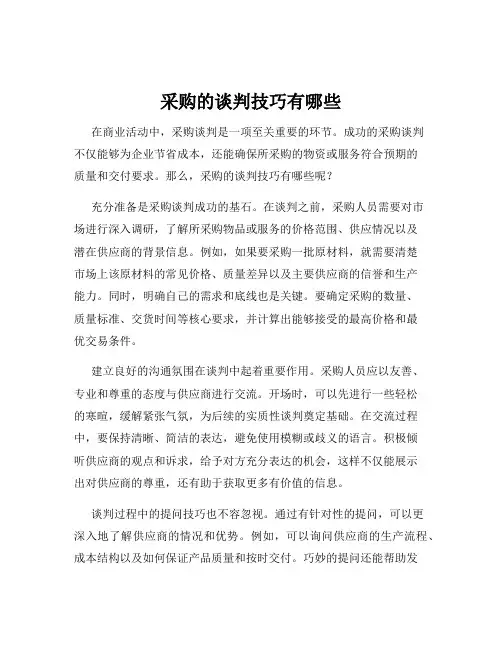 采购的谈判技巧有哪些

在商业活动中，采购谈判是一项至关重要的环节。成功的采购谈判不仅能够为企业节省成本，还能确保所采购的物资或服务符合预期的质量和交付要求。那么，采购的谈判技巧有哪些呢？

充分准备是采购谈判成功的基石。在谈判之前，采购人员需要对市场进行深入调研，了解所采购物品或服务的价格范围、供应情况以及潜在供应商的背景信息。例如，如果要采购一批原材料，就需要清楚市场上该原材料的常见价格、质量差异以及主要供应商的信誉和生产能力。同时，明确自己的需求和底线也是关键。要确定采购的数量、质量标准、交货时间等核心要求，并计算出能够接受的最高价格和最优交易条件。

建立良好的沟通氛围在谈判中起着重要作用。采购人员应以友善、专业和尊重的态度与供应商进行交流。开场时，可以先进行一些轻松的寒暄，缓解紧张气氛，为后续的实质性谈判奠定基础。在交流过程中，要保持清晰、简洁的表达，避免使用模糊或歧义的语言。积极倾听供应商的观点和诉求，给予对方充分表达的机会，这样不仅能展示出对供应商的尊重，还有助于获取更多有价值的信息。

谈判过程中的提问技巧也不容忽视。通过有针对性的提问，可以更深入地了解供应商的情况和优势。例如，可以询问供应商的生产流程、成本结构以及如何保证产品质量和按时交付。巧妙的提问还能帮助发